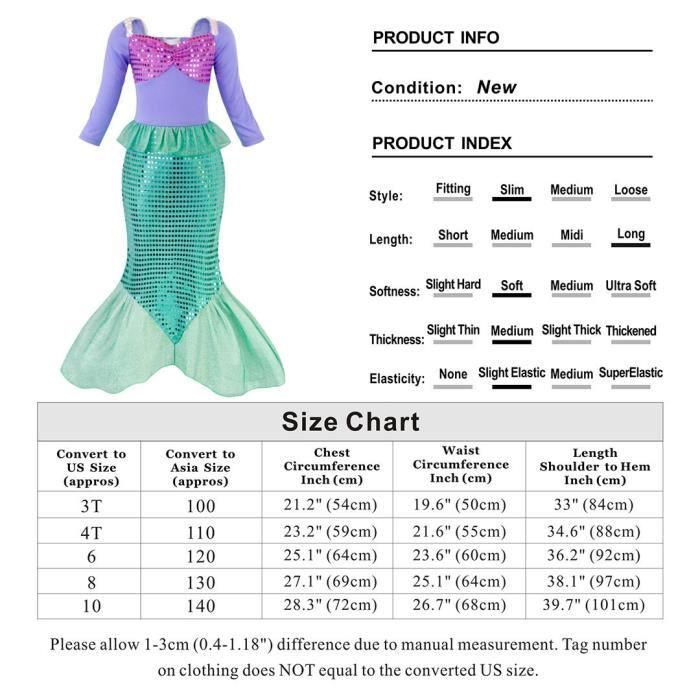 PRODUCT INFO

Condition: New

PRODUCT INDEX

Style: Fitting Slim Medium Loose

Length: Short Medium Midi Long

Softness: Slight Hard Soft Medium Ultra Soft

Thickness: Slight Thin Medium Slight Thick Thickened

Elasticity: None Slight Elastic Medium SuperElastic

Size Chart

| Convert to US Size (appros) | Convert to Asia Size (appros) | Chest Circumference Inch (cm) | Waist Circumference Inch (cm) | Length Shoulder to Hem Inch (cm) |
|---|---|---|---|---|
| 3T | 100 | 21.2" (54cm) | 19.6" (50cm) | 33" (84cm) |
| 4T | 110 | 23.2" (59cm) | 21.6" (55cm) | 34.6" (88cm) |
| 6 | 120 | 25.1" (64cm) | 23.6" (60cm) | 36.2" (92cm) |
| 8 | 130 | 27.1" (69cm) | 25.1" (64cm) | 38.1" (97cm) |
| 10 | 140 | 28.3" (72cm) | 26.7" (68cm) | 39.7" (101cm) |

Please allow 1-3cm (0.4-1.18") difference due to manual measurement. Tag number on clothing does NOT equal to the converted US size.